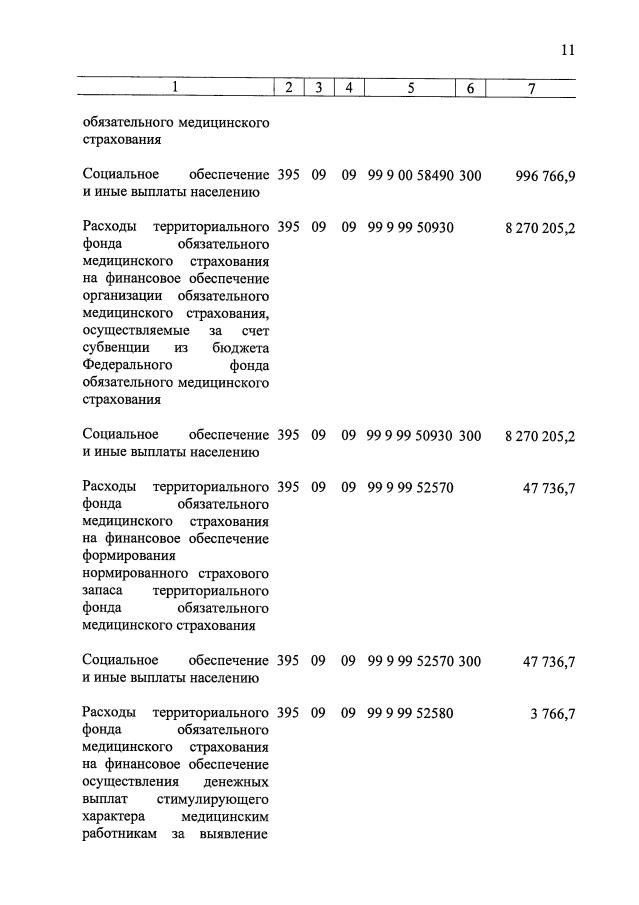 11

| 1 | 2 | 3 | 4 | 5 | 6 | 7 |
|---|---|---|---|---|---|---|
| обязательного медицинского страхования | | | | | | |
| Социальное обеспечение и иные выплаты населению | 395 | 09 | 09 | 99 9 00 58490 | 300 | 996 766,9 |
| Расходы территориального фонда обязательного медицинского страхования на финансовое обеспечение организации обязательного медицинского страхования, осуществляемые за счет субвенции из бюджета Федерального фонда обязательного медицинского страхования | 395 | 09 | 09 | 99 9 99 50930 | | 8 270 205,2 |
| Социальное обеспечение и иные выплаты населению | 395 | 09 | 09 | 99 9 99 50930 | 300 | 8 270 205,2 |
| Расходы территориального фонда обязательного медицинского страхования на финансовое обеспечение формирования нормированного страхового запаса территориального фонда обязательного медицинского страхования | 395 | 09 | 09 | 99 9 99 52570 | | 47 736,7 |
| Социальное обеспечение и иные выплаты населению | 395 | 09 | 09 | 99 9 99 52570 | 300 | 47 736,7 |
| Расходы территориального фонда обязательного медицинского страхования на финансовое обеспечение осуществления денежных выплат стимулирующего характера медицинским работникам за выявление | 395 | 09 | 09 | 99 9 99 52580 | | 3 766,7 |